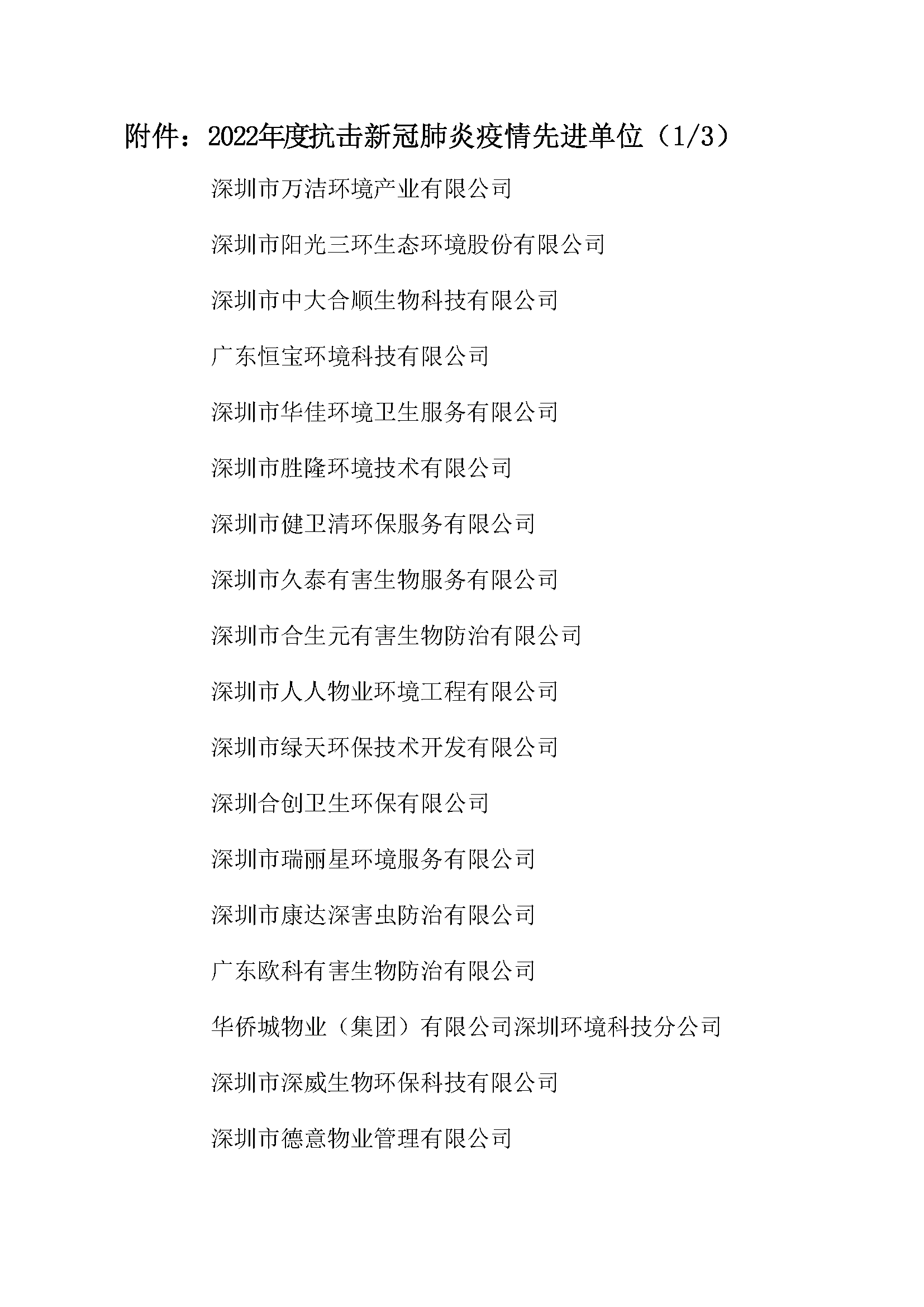 附件：2022年度抗击新冠肺炎疫情先进单位（1/3）

深圳市万洁环境产业有限公司

深圳市阳光三环生态环境股份有限公司

深圳市中大合顺生物科技有限公司

广东恒宝环境科技有限公司

深圳市华佳环境卫生服务有限公司

深圳市胜隆环境技术有限公司

深圳市健卫清环保服务有限公司

深圳市久泰有害生物服务有限公司

深圳市合生元有害生物防治有限公司

深圳市人人物业环境工程有限公司

深圳市绿天环保技术开发有限公司

深圳合创卫生环保有限公司

深圳市瑞丽星环境服务有限公司

深圳市康达深害虫防治有限公司

广东欧科有害生物防治有限公司

华侨城物业（集团）有限公司深圳环境科技分公司

深圳市深威生物环保科技有限公司

深圳市德意物业管理有限公司